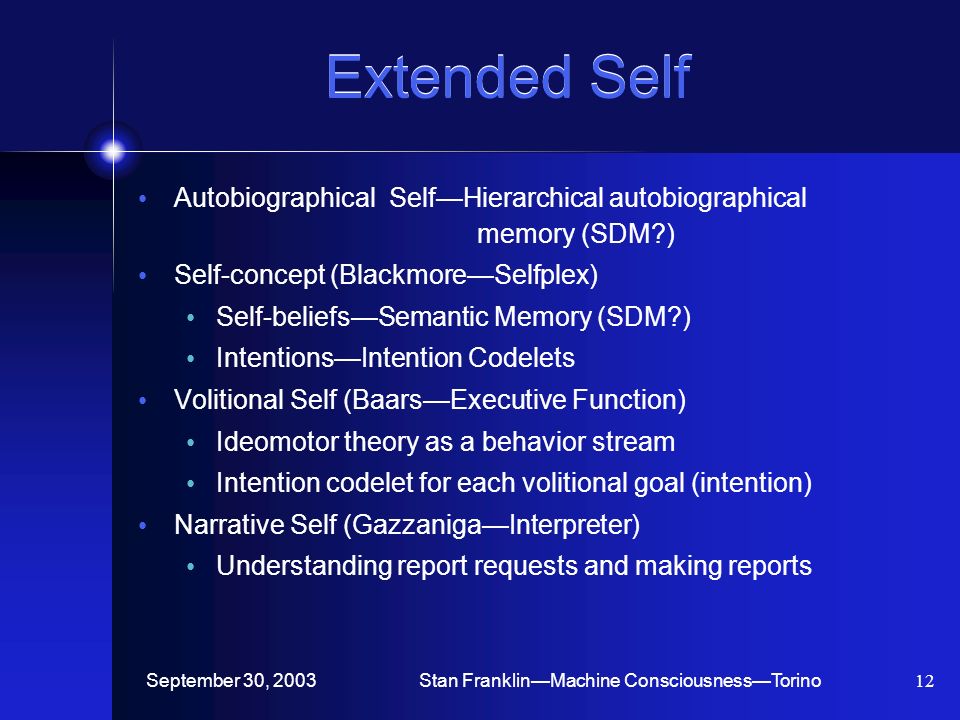 Extended Self

• Autobiographical Self—Hierarchical autobiographical memory (SDM?)
• Self-concept (Blackmore—Selfplex)
  • Self-beliefs—Semantic Memory (SDM?)
  • Intentions—Intention Codelets
• Volitional Self (Baars—Executive Function)
  • Ideomotor theory as a behavior stream
  • Intention codelet for each volitional goal (intention)
• Narrative Self (Gazzaniga—Interpreter)
  • Understanding report requests and making reports

September 30, 2003 Stan Franklin—Machine Consciousness—Torino 12